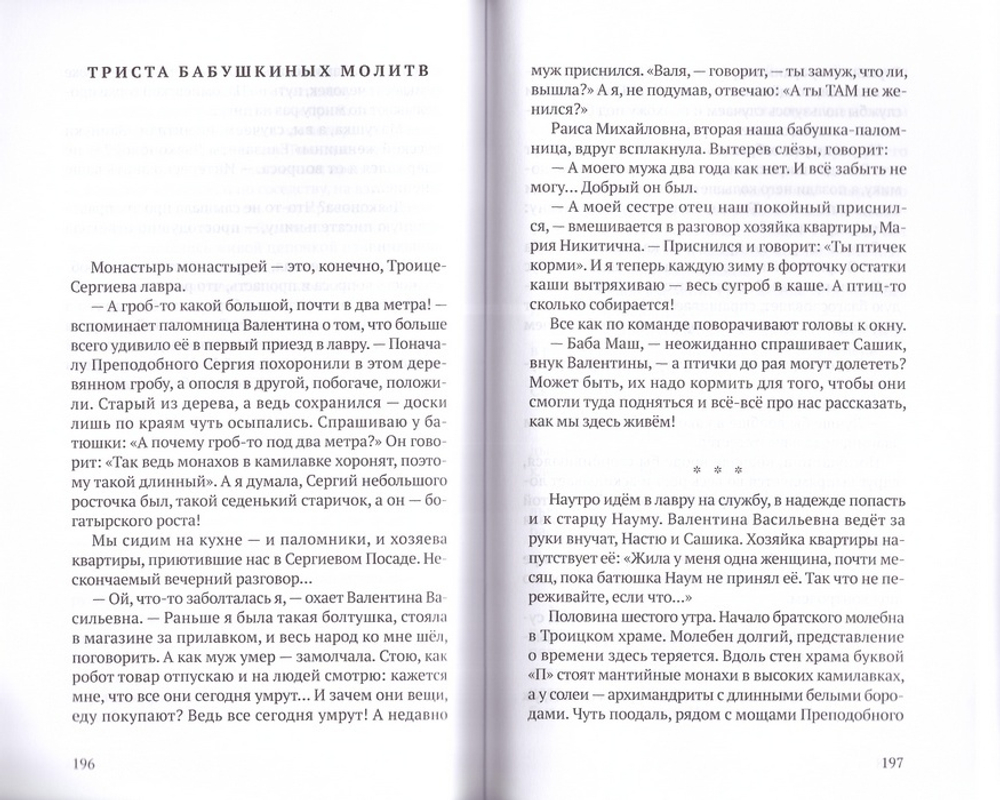 ТРИСТА БАБУШКИНЫХ МОЛИТВ

Монастырь монастырей — это, конечно, Троице-Сергиева лавра.

— А гроб-то какой большой, почти в два метра! — вспоминает паломница Валентина о том, что больше всего удивило её в первый приезд в лавру. — Поначалу Преподобного Сергия похоронили в этом деревянном гробу, а опосля в другой, побогаче, положили. Старый из дерева, а ведь сохранился — доски лишь по краям чуть осыпались. Спрашиваю у батюшки: «А почему гроб-то под два метра?» Он говорит: «Так ведь монахов в камилавке хоронят, поэтому такой длинный». А я думала, Сергий небольшого росточка был, такой седенький старичок, а он — богатырского роста!

Мы сидим на кухне — и паломники, и хозяева квартиры, приютившие нас в Сергиевом Посаде. Нескончаемый вечерний разговор...

— Ой, что-то заболталась я, — охает Валентина Васильевна. — Раньше я была такая болтушка, стояла в магазине за прилавком, и весь народ ко мне шёл, поговорить. А как муж умер — замолчала. Стою, как робот товар отпускаю и на людей смотрю: кажется мне, что все они сегодня умрут... И зачем они вещи, еду покупают? Ведь все сегодня умрут! А недавно

196

муж приснился. «Валя, — говорит, — ты замуж, что ли, вышла?» А я, не подумав, отвечаю: «А ты ТАМ не женился?»

Раиса Михайловна, вторая наша бабушка-паломница, вдруг всплакнула. Вытерев слёзы, говорит:

— А моего мужа два года как нет. И всё забыть не могу... Добрый он был.

— А моей сестре отец наш покойный приснился, — вмешивается в разговор хозяйка квартиры, Мария Никитична. — Приснился и говорит: «Ты птичек корми». И я теперь каждую зиму в форточку остатки каши вытряхиваю — весь сугроб в каше. А птиц-то сколько собирается!

Все как по команде поворачивают головы к окну.

— Баба Маш, — неожиданно спрашивает Сашик, внук Валентины, — а птички до рая могут долететь? Может быть, их надо кормить для того, чтобы они смогли туда подняться и всё-всё про нас рассказать, как мы здесь живём!

* * *

Наутро идём в лавру на службу, в надежде попасть и к старцу Науму. Валентина Васильевна ведёт за руки внучат, Настю и Сашика. Хозяйка квартиры напутствует её: «Жила у меня одна женщина, почти месяц, пока батюшка Наум не принял её. Так что не переживайте, если что...»

Половина шестого утра. Начало братского молебна в Троицком храме. Молебен долгий, представление о времени здесь теряется. Вдоль стен храма буквой «П» стоят мантийные монахи в высоких камилавках, а у солеи — архимандриты с длинными белыми бородами. Чуть поодаль, рядом с мощами Преподобного

197